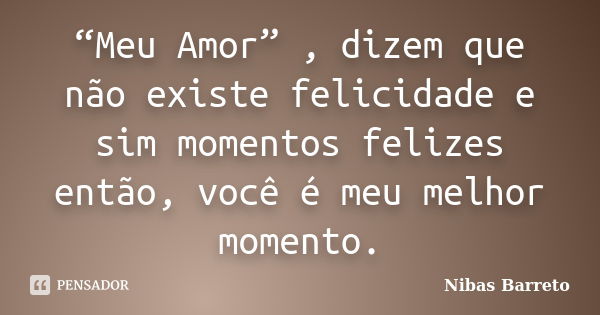 “Meu Amor” , dizem que não existe felicidade e sim momentos felizes então, você é meu melhor momento.

PENSADOR

Nibas Barreto